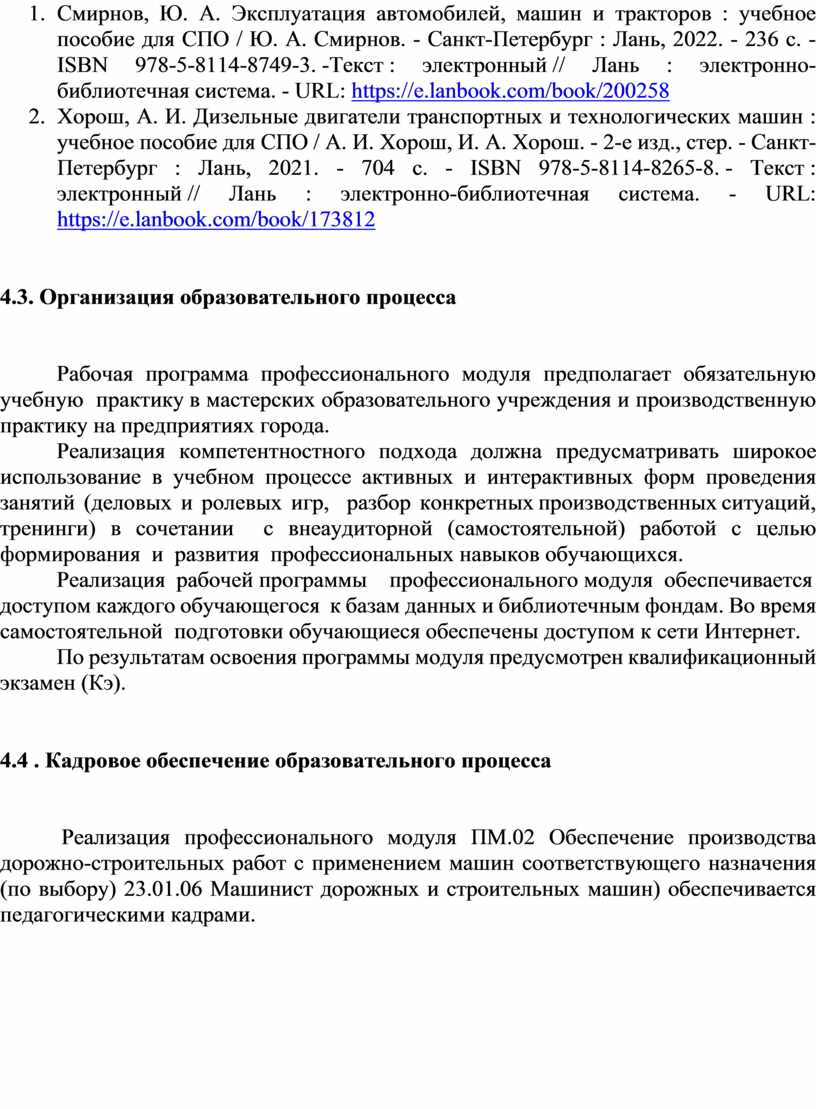 1. Смирнов, Ю. А. Эксплуатация автомобилей, машин и тракторов : учебное пособие для СПО / Ю. А. Смирнов. - Санкт-Петербург : Лань, 2022. - 236 с. - ISBN 978-5-8114-8749-3. -Текст : электронный // Лань : электронно-библиотечная система. - URL: https://e.lanbook.com/book/200258
2. Хорош, А. И. Дизельные двигатели транспортных и технологических машин : учебное пособие для СПО / А. И. Хорош, И. А. Хорош. - 2-е изд., стер. - Санкт-Петербург : Лань, 2021. - 704 с. - ISBN 978-5-8114-8265-8. - Текст : электронный // Лань : электронно-библиотечная система. - URL: https://e.lanbook.com/book/173812

4.3. Организация образовательного процесса

Рабочая программа профессионального модуля предполагает обязательную учебную практику в мастерских образовательного учреждения и производственную практику на предприятиях города.

Реализация компетентностного подхода должна предусматривать широкое использование в учебном процессе активных и интерактивных форм проведения занятий (деловых и ролевых игр, разбор конкретных производственных ситуаций, тренинги) в сочетании с внеаудиторной (самостоятельной) работой с целью формирования и развития профессиональных навыков обучающихся.

Реализация рабочей программы профессионального модуля обеспечивается доступом каждого обучающегося к базам данных и библиотечным фондам. Во время самостоятельной подготовки обучающиеся обеспечены доступом к сети Интернет.

По результатам освоения программы модуля предусмотрен квалификационный экзамен (Кэ).

4.4 . Кадровое обеспечение образовательного процесса

Реализация профессионального модуля ПМ.02 Обеспечение производства дорожно-строительных работ с применением машин соответствующего назначения (по выбору) 23.01.06 Машинист дорожных и строительных машин) обеспечивается педагогическими кадрами.